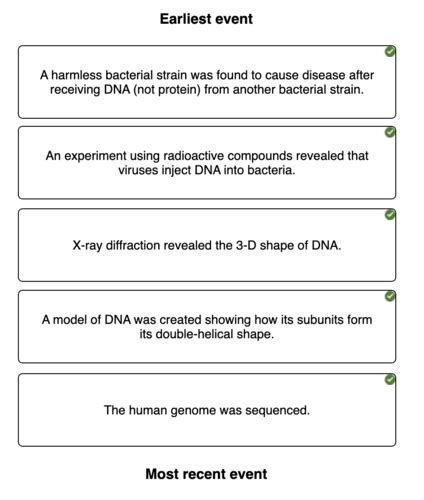 Earliest event

A harmless bacterial strain was found to cause disease after receiving DNA (not protein) from another bacterial strain.

An experiment using radioactive compounds revealed that viruses inject DNA into bacteria.

X-ray diffraction revealed the 3-D shape of DNA.

A model of DNA was created showing how its subunits form its double-helical shape.

The human genome was sequenced.

Most recent event